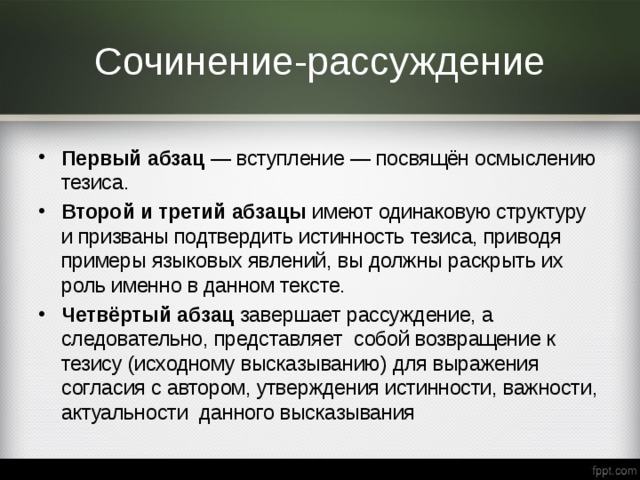 Сочинение-рассуждение

• Первый абзац — вступление — посвящён осмыслению тезиса.
• Второй и третий абзацы имеют одинаковую структуру и призваны подтвердить истинность тезиса, приводя примеры языковых явлений, вы должны раскрыть их роль именно в данном тексте.
• Четвёртый абзац завершает рассуждение, а следовательно, представляет собой возвращение к тезису (исходному высказыванию) для выражения согласия с автором, утверждения истинности, важности, актуальности данного высказывания

fppt.com